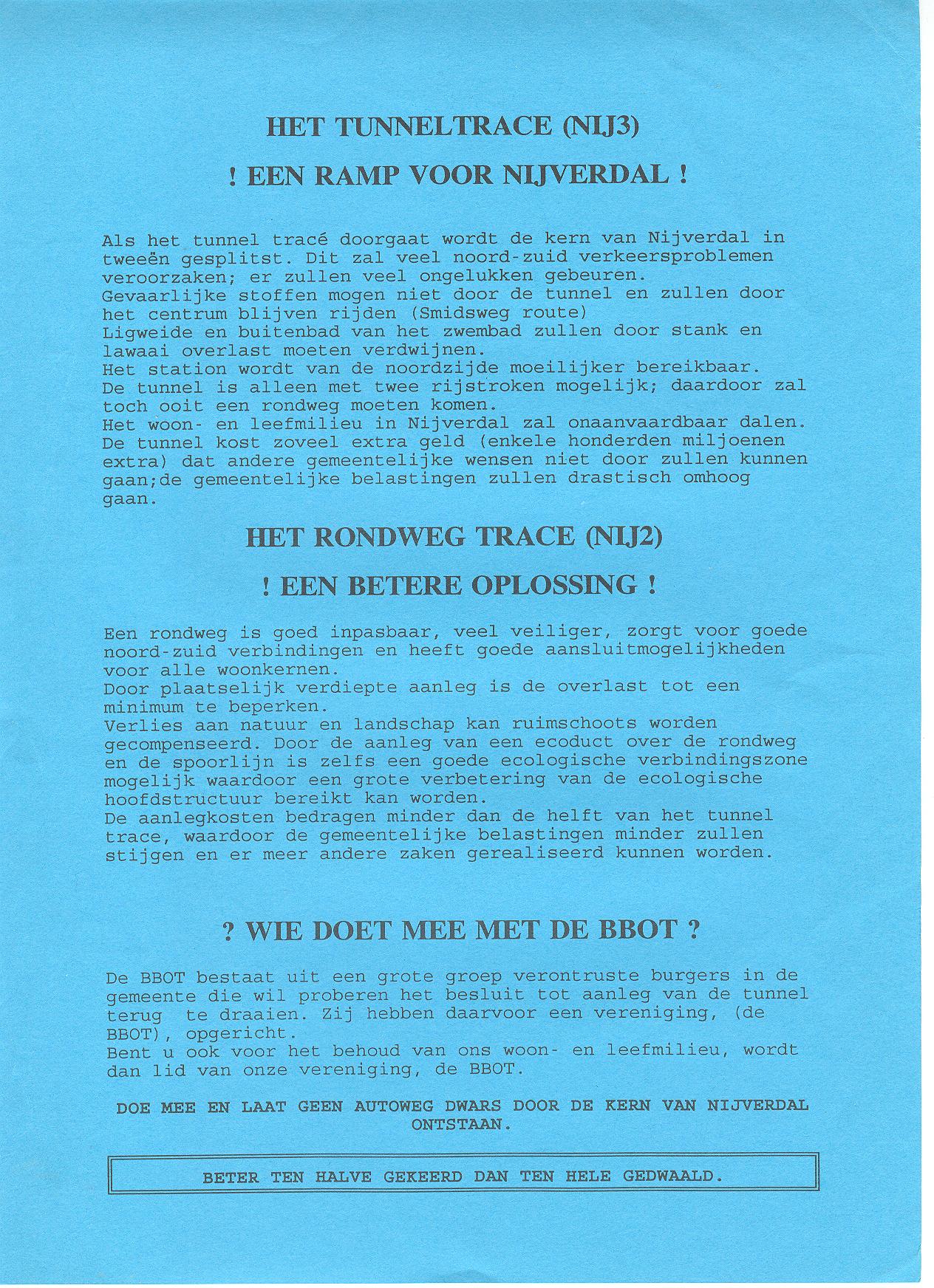 HET TUNNELTRACE (NIJ3)

! EEN RAMP VOOR NIJVERDAL !

Als het tunnel tracé doorgaat wordt de kern van Nijverdal in tweeën gesplitst. Dit zal veel noord-zuid verkeersproblemen veroorzaken; er zullen veel ongelukken gebeuren.
Gevaarlijke stoffen mogen niet door de tunnel en zullen door het centrum blijven rijden (Smidsweg route)
Ligweide en buitenbad van het zwembad zullen door stank en lawaai overlast moeten verdwijnen.
Het station wordt van de noordzijde moeilijker bereikbaar.
De tunnel is alleen met twee rijstroken mogelijk; daardoor zal toch ooit een rondweg moeten komen.
Het woon- en leefmilieu in Nijverdal zal onaanvaardbaar dalen.
De tunnel kost zoveel extra geld (enkele honderden miljoenen extra) dat andere gemeentelijke wensen niet door zullen kunnen gaan;de gemeentelijke belastingen zullen drastisch omhoog gaan.

HET RONDWEG TRACE (NIJ2)

! EEN BETERE OPLOSSING !

Een rondweg is goed inpasbaar, veel veiliger, zorgt voor goede noord-zuid verbindingen en heeft goede aansluitmogelijkheden voor alle woonkernen.
Door plaatselijk verdiepte aanleg is de overlast tot een minimum te beperken.
Verlies aan natuur en landschap kan ruimschoots worden gecompenseerd. Door de aanleg van een ecoduct over de rondweg en de spoorlijn is zelfs een goede ecologische verbindingszone mogelijk waardoor een grote verbetering van de ecologische hoofdstructuur bereikt kan worden.
De aanlegkosten bedragen minder dan de helft van het tunnel trace, waardoor de gemeentelijke belastingen minder zullen stijgen en er meer andere zaken gerealiseerd kunnen worden.

? WIE DOET MEE MET DE BBOT ?

De BBOT bestaat uit een grote groep verontruste burgers in de gemeente die wil proberen het besluit tot aanleg van de tunnel terug te draaien. Zij hebben daarvoor een vereniging, (de BBOT), opgericht.
Bent u ook voor het behoud van ons woon- en leefmilieu, wordt dan lid van onze vereniging, de BBOT.

DOE MEE EN LAAT GEEN AUTOWEG DWARS DOOR DE KERN VAN NIJVERDAL ONTSTAAN.

BETER TEN HALVE GEKEERD DAN TEN HELE GEDWAALD.